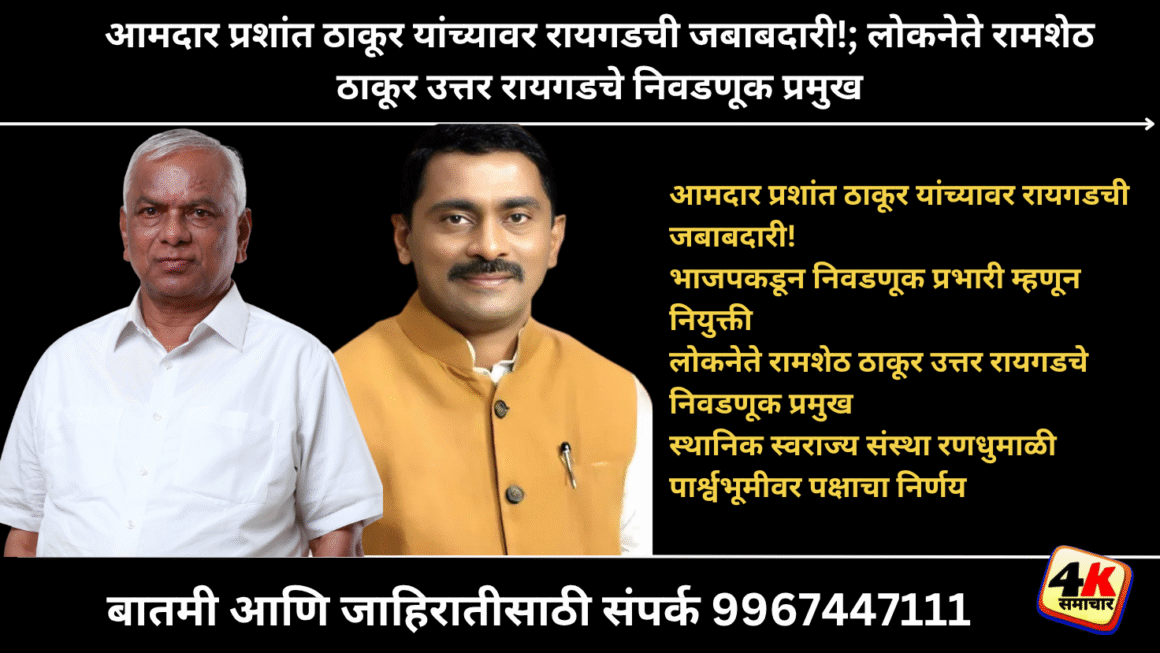 आमदार प्रशांत ठाकूर यांच्यावर रायगडची जबाबदारी!; लोकनेते रामशेठ ठाकूर उत्तर रायगडचे निवडणूक प्रमुख

आमदार प्रशांत ठाकूर यांच्यावर रायगडची जबाबदारी!
भाजपकडून निवडणूक प्रभारी म्हणून नियुक्ती
लोकनेते रामशेठ ठाकूर उत्तर रायगडचे निवडणूक प्रमुख
स्थानिक स्वराज्य संस्था रणधुमाळी पार्श्वभूमीवर पक्षाचा निर्णय

बातमी आणि जाहिरातीसाठी संपर्क 9967447111

4K समाचार